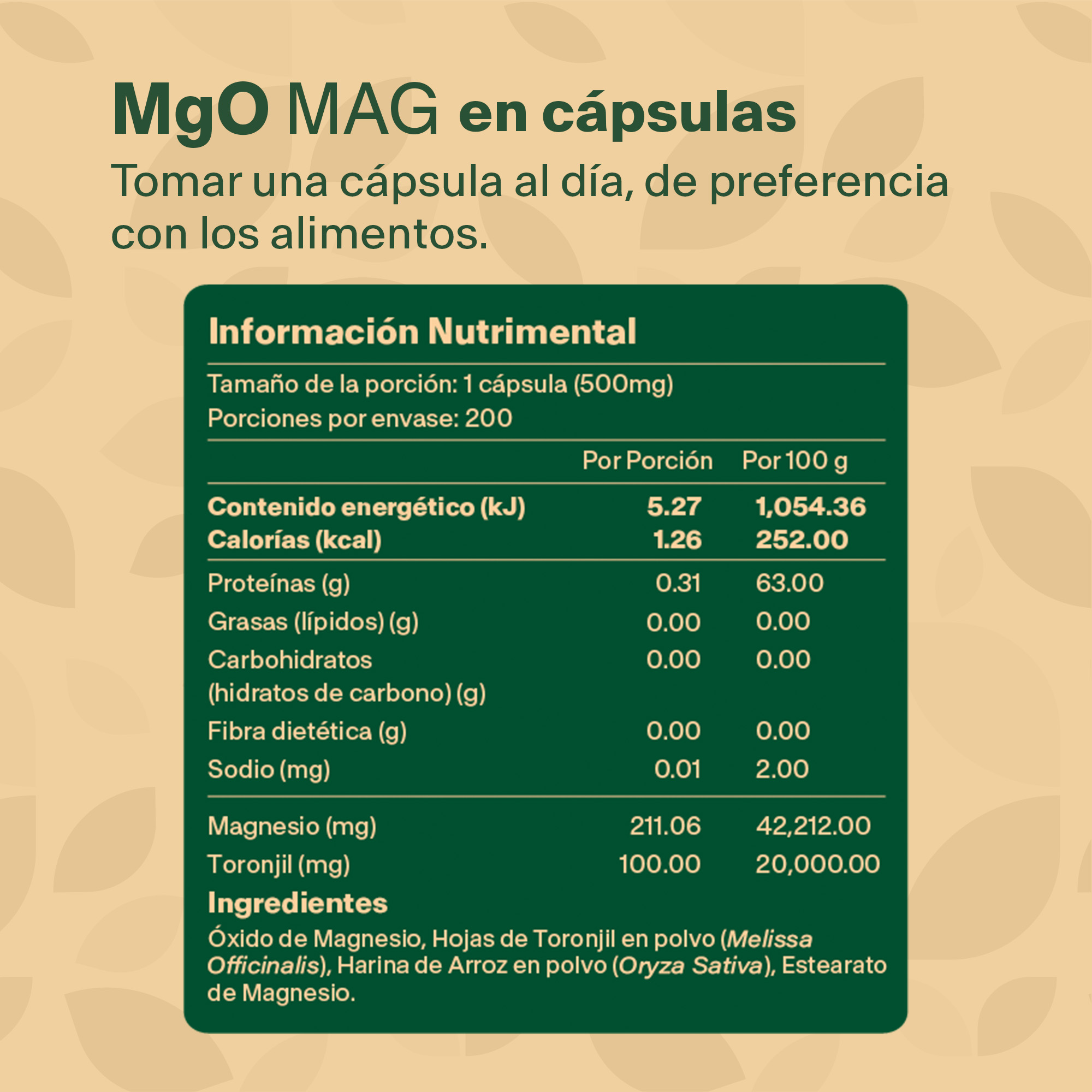 MgO MAG en cápsulas
Tomar una cápsula al día, de preferencia con los alimentos.

Información Nutrimental

Tamaño de la porción: 1 cápsula (500mg)
Porciones por envase: 200

| | Por Porción | Por 100 g |
|---|---|---|
| Contenido energético (kJ) | 5.27 | 1,054.36 |
| Calorías (kcal) | 1.26 | 252.00 |
| Proteínas (g) | 0.31 | 63.00 |
| Grasas (lípidos) (g) | 0.00 | 0.00 |
| Carbohidratos (hidratos de carbono) (g) | 0.00 | 0.00 |
| Fibra dietética (g) | 0.00 | 0.00 |
| Sodio (mg) | 0.01 | 2.00 |
| Magnesio (mg) | 211.06 | 42,212.00 |
| Toronjil (mg) | 100.00 | 20,000.00 |

Ingredientes
Óxido de Magnesio, Hojas de Toronjil en polvo (Melissa Officinalis), Harina de Arroz en polvo (Oryza Sativa), Estearato de Magnesio.